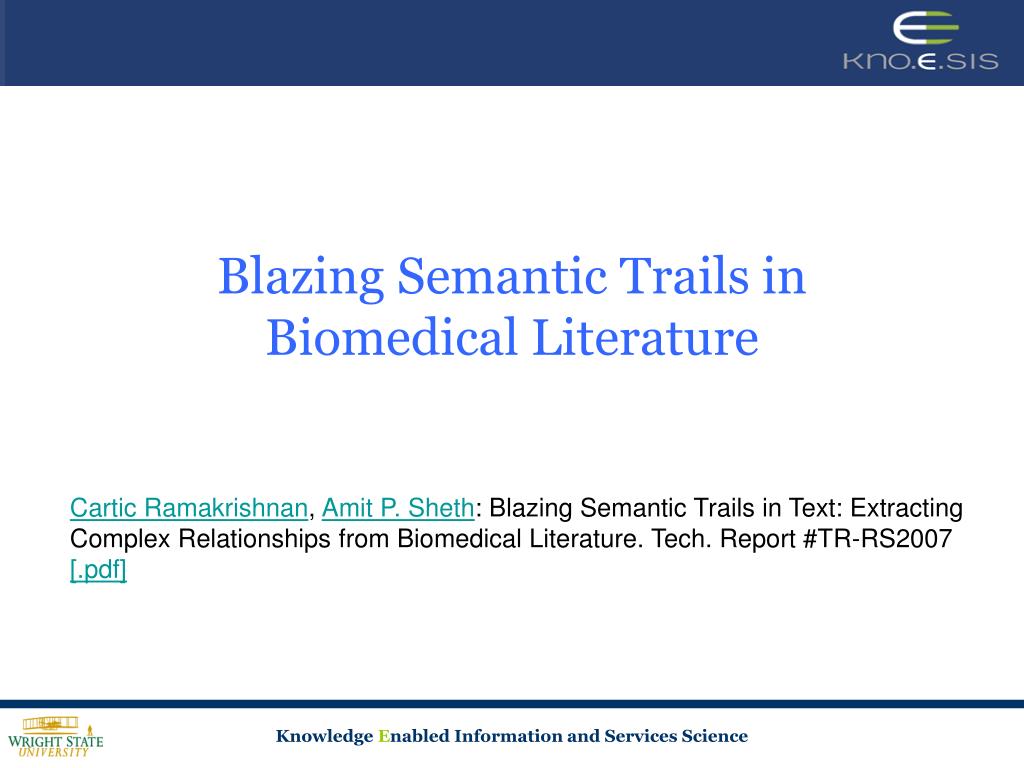 KNO.E.SIS

Blazing Semantic Trails in Biomedical Literature

Cartic Ramakrishnan, Amit P. Sheth: Blazing Semantic Trails in Text: Extracting Complex Relationships from Biomedical Literature. Tech. Report #TR-RS2007 [.pdf]

WRIGHT STATE UNIVERSITY

Knowledge Enabled Information and Services Science